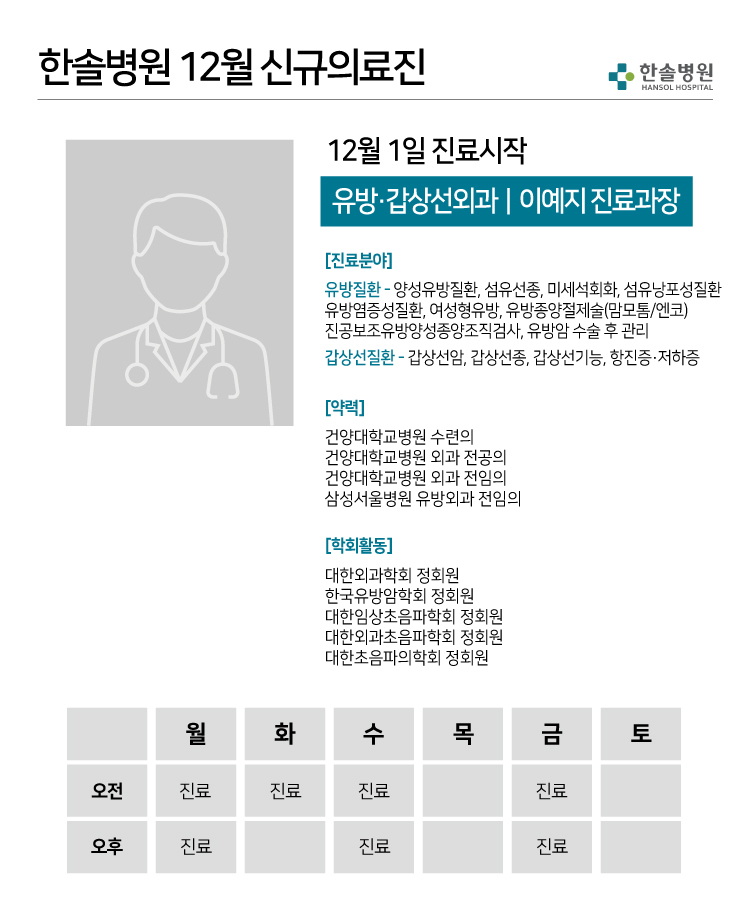 한솔병원 12월 신규의료진

한솔병원
HANSOL HOSPITAL

12월 1일 진료시작

유방·갑상선외과 | 이예지 진료과장

[진료분야]

유방질환 - 양성유방질환, 섬유선종, 미세석회화, 섬유낭포성질환 유방염증성질환, 여성형유방, 유방종양절제술(맘모톰/엔코) 진공보조유방양성종양조직검사, 유방암 수술 후 관리

갑상선질환 - 갑상선암, 갑상선종, 갑상선기능, 항진증·저하증

[약력]

건양대학교병원 수련의
건양대학교병원 외과 전공의
건양대학교병원 외과 전임의
삼성서울병원 유방외과 전임의

[학회활동]

대한외과학회 정회원
한국유방암학회 정회원
대한임상초음파학회 정회원
대한외과초음파학회 정회원
대한초음파의학회 정회원

| | 월 | 화 | 수 | 목 | 금 | 토 |
|---|---|---|---|---|---|---|
| 오전 | 진료 | 진료 | 진료 | | 진료 | |
| 오후 | 진료 | | 진료 | | 진료 | |